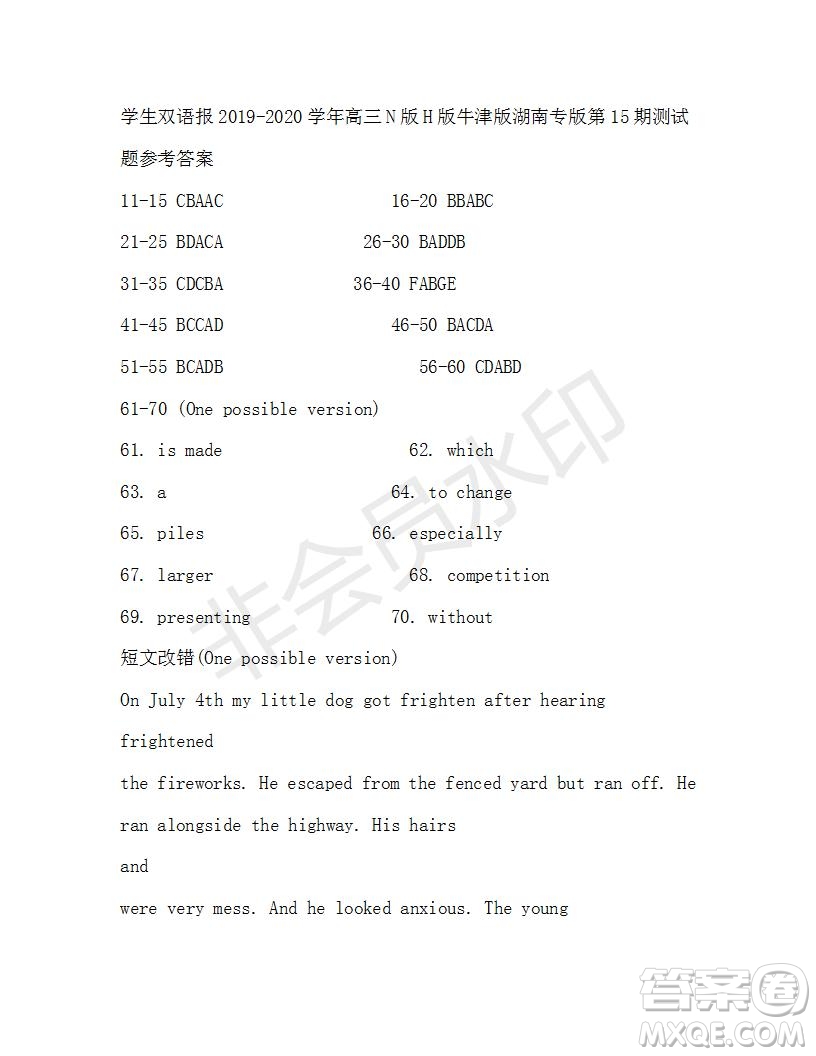 学生双语报 2019-2020 学年高三 N 版 H 版牛津版湖南专版第 15 期测试题参考答案

11-15 CBAAC 16-20 BBABC

21-25 BDACA 26-30 BADDB

31-35 CDCBA 36-40 FABGE

41-45 BCCAD 46-50 BACDA

51-55 BCADB 56-60 CDABD

61-70 (One possible version)

61. is made 62. which

63. a 64. to change

65. piles 66. especially

67. larger 68. competition

69. presenting 70. without

短文改错(One possible version)

On July 4th my little dog got frighten after hearing

frightened

the fireworks. He escaped from the fenced yard but ran off. He ran alongside the highway. His hairs

and

were very mess. And he looked anxious. The young

非会员水印

答案圈 MXQE.COM